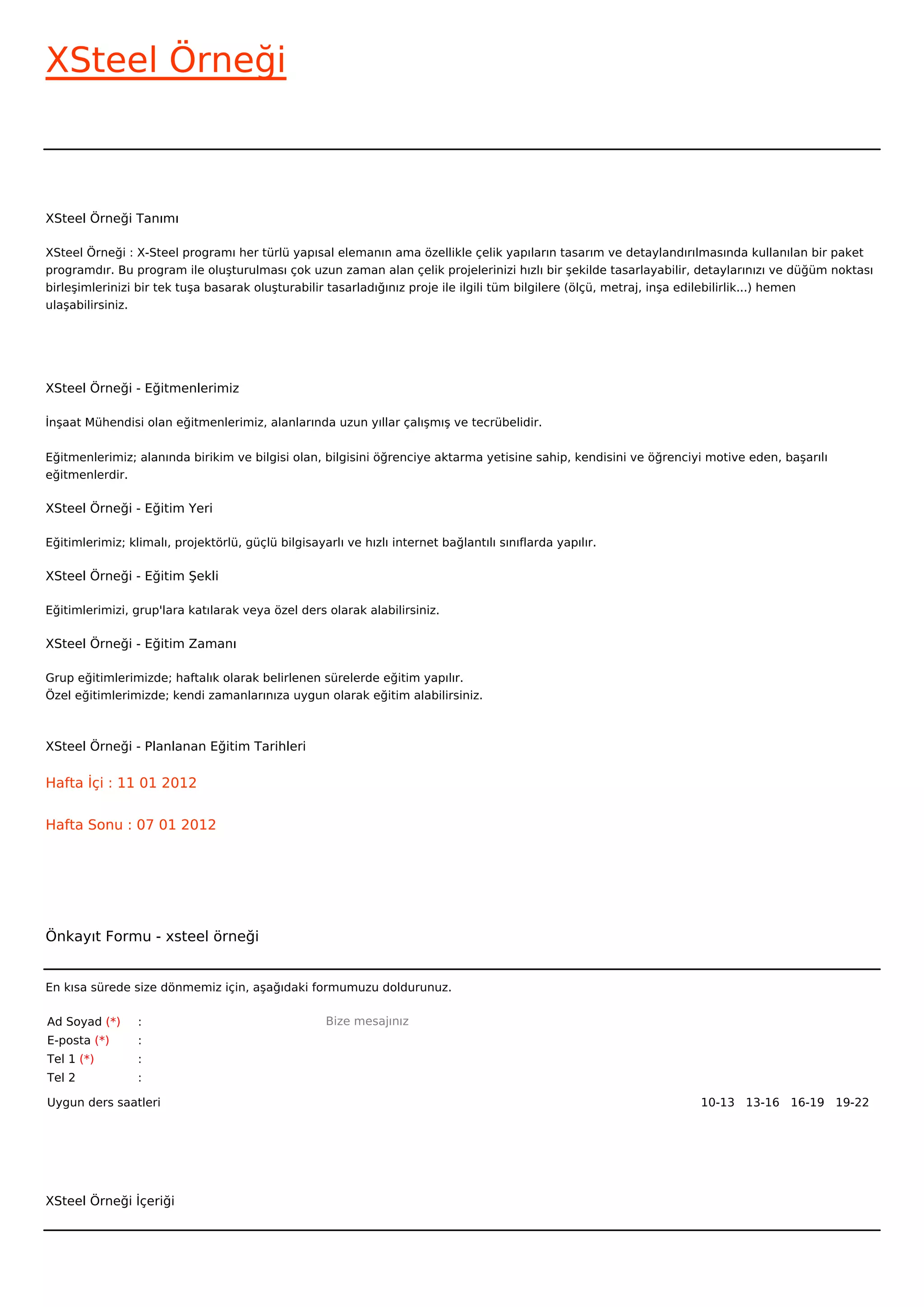 XSteel Örneği

XSteel Örneği Tanımı

XSteel Örneği : X-Steel programı her türlü yapısal elemanın ama özellikle çelik yapıların tasarım ve detaylandırılmasında kullanılan bir paket programdır. Bu program ile oluşturulması çok uzun zaman alan çelik projelerinizi hızlı bir şekilde tasarlayabilir, detaylarınızı ve düğüm noktası birleşimlerinizi bir tek tuşa basarak oluşturabilir tasarladığınız proje ile ilgili tüm bilgilere (ölçü, metraj, inşa edilebilirlik...) hemen ulaşabilirsiniz.

XSteel Örneği - Eğitmenlerimiz

İnşaat Mühendisi olan eğitmenlerimiz, alanlarında uzun yıllar çalışmış ve tecrübelidir.

Eğitmenlerimiz; alanında birikim ve bilgisi olan, bilgisini öğrenciye aktarma yetisine sahip, kendisini ve öğrenciyi motive eden, başarılı eğitmenlerdir.

XSteel Örneği - Eğitim Yeri

Eğitimlerimiz; klimalı, projektörlü, güçlü bilgisayarlı ve hızlı internet bağlantılı sınıflarda yapılır.

XSteel Örneği - Eğitim Şekli

Eğitimlerimizi, grup'lara katılarak veya özel ders olarak alabilirsiniz.

XSteel Örneği - Eğitim Zamanı

Grup eğitimlerimizde; haftalık olarak belirlenen sürelerde eğitim yapılır.
Özel eğitimlerimizde; kendi zamanlarınıza uygun olarak eğitim alabilirsiniz.

XSteel Örneği - Planlanan Eğitim Tarihleri

Hafta İçi : 11 01 2012

Hafta Sonu : 07 01 2012

Önkayıt Formu - xsteel örneği

En kısa sürede size dönmemiz için, aşağıdaki formumuzu doldurunuz.

Ad Soyad (*) :
E-posta (*) :
Tel 1 (*) :
Tel 2 :

Bize mesajınız

Uygun ders saatleri

10-13 13-16 16-19 19-22

XSteel Örneği İçeriği